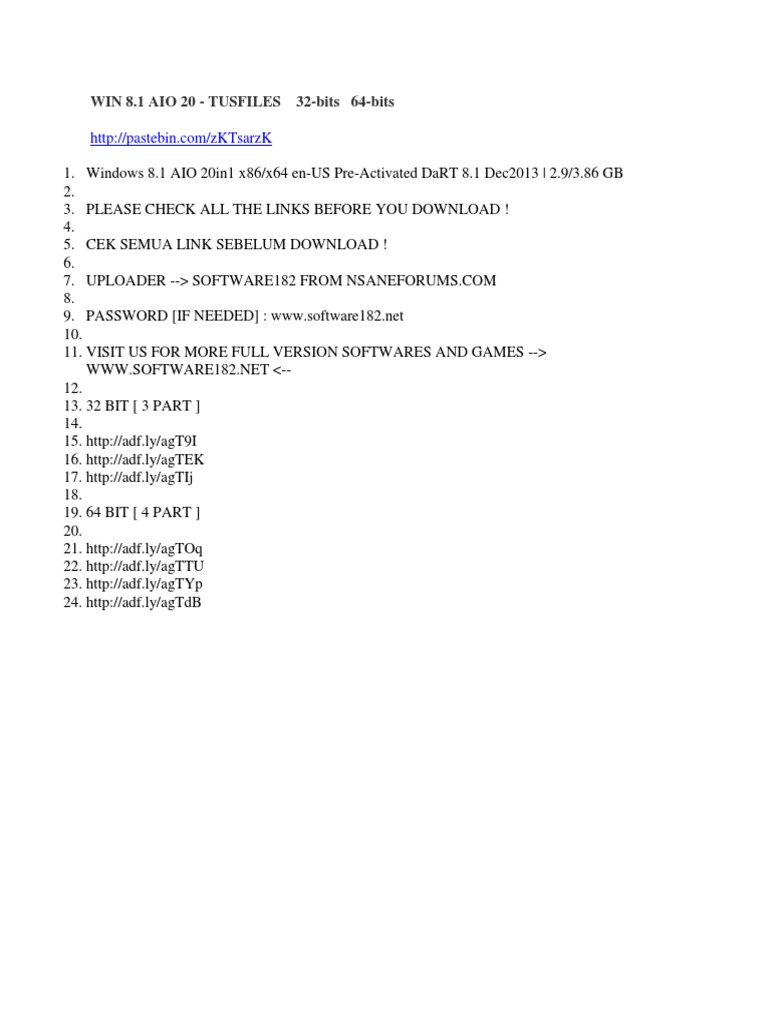 WIN 8.1 AIO 20 - TUSFILES 32-bits 64-bits

http://pastebin.com/zKTsarzK

1. Windows 8.1 AIO 20in1 x86/x64 en-US Pre-Activated DaRT 8.1 Dec2013 | 2.9/3.86 GB
2.
3. PLEASE CHECK ALL THE LINKS BEFORE YOU DOWNLOAD !
4.
5. CEK SEMUA LINK SEBELUM DOWNLOAD !
6.
7. UPLOADER --> SOFTWARE182 FROM NSANEFORUMS.COM
8.
9. PASSWORD [IF NEEDED] : www.software182.net
10.
11. VISIT US FOR MORE FULL VERSION SOFTWARES AND GAMES --> WWW.SOFTWARE182.NET <--
12.
13. 32 BIT [ 3 PART ]
14.
15. http://adf.ly/agT9I
16. http://adf.ly/agTEK
17. http://adf.ly/agTIj
18.
19. 64 BIT [ 4 PART ]
20.
21. http://adf.ly/agTOq
22. http://adf.ly/agTTU
23. http://adf.ly/agTYp
24. http://adf.ly/agTdB